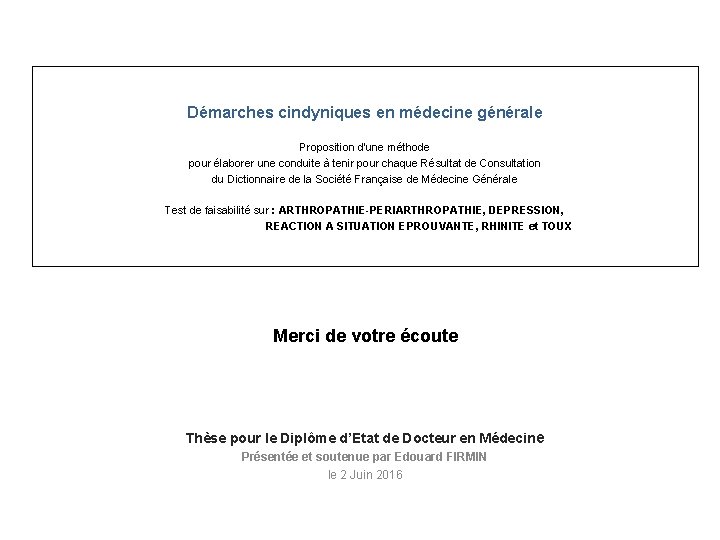 Démarches cindyniques en médecine générale

Proposition d'une méthode
pour élaborer une conduite à tenir pour chaque Résultat de Consultation
du Dictionnaire de la Société Française de Médecine Générale

Test de faisabilité sur : ARTHROPATHIE-PERIARTHROPATHIE, DEPRESSION, REACTION A SITUATION EPROUVANTE, RHINITE et TOUX

Merci de votre écoute

Thèse pour le Diplôme d'Etat de Docteur en Médecine
Présentée et soutenue par Edouard FIRMIN
le 2 Juin 2016